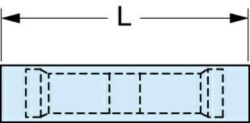 L